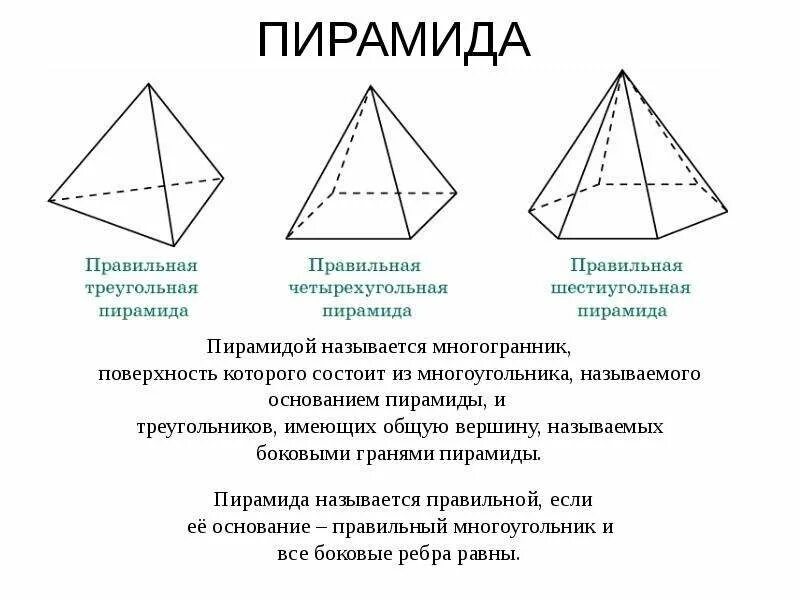 ПИРАМИДА

Правильная треугольная пирамида

Правильная четырехугольная пирамида

Правильная шестиугольная пирамида

Пирамидой называется многогранник, поверхность которого состоит из многоугольника, называемого основанием пирамиды, и треугольников, имеющих общую вершину, называемых боковыми гранями пирамиды.

Пирамида называется правильной, если её основание – правильный многоугольник и все боковые ребра равны.